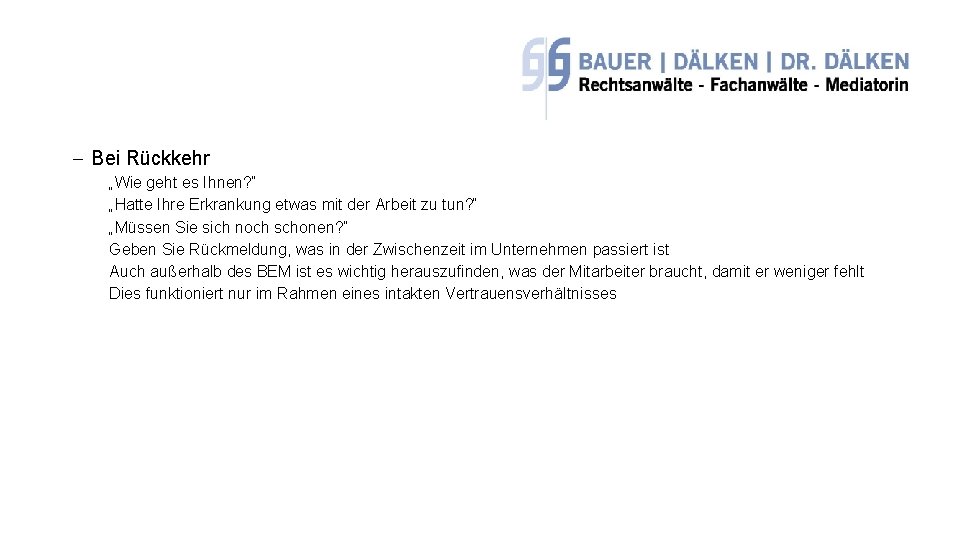 BAUER | DÄLKEN | DR. DÄLKEN
Rechtsanwälte - Fachanwälte - Mediatorin

– Bei Rückkehr
„Wie geht es Ihnen?“
„Hatte Ihre Erkrankung etwas mit der Arbeit zu tun?“
„Müssen Sie sich noch schonen?“
Geben Sie Rückmeldung, was in der Zwischenzeit im Unternehmen passiert ist
Auch außerhalb des BEM ist es wichtig herauszufinden, was der Mitarbeiter braucht, damit er weniger fehlt
Dies funktioniert nur im Rahmen eines intakten Vertrauensverhältnisses